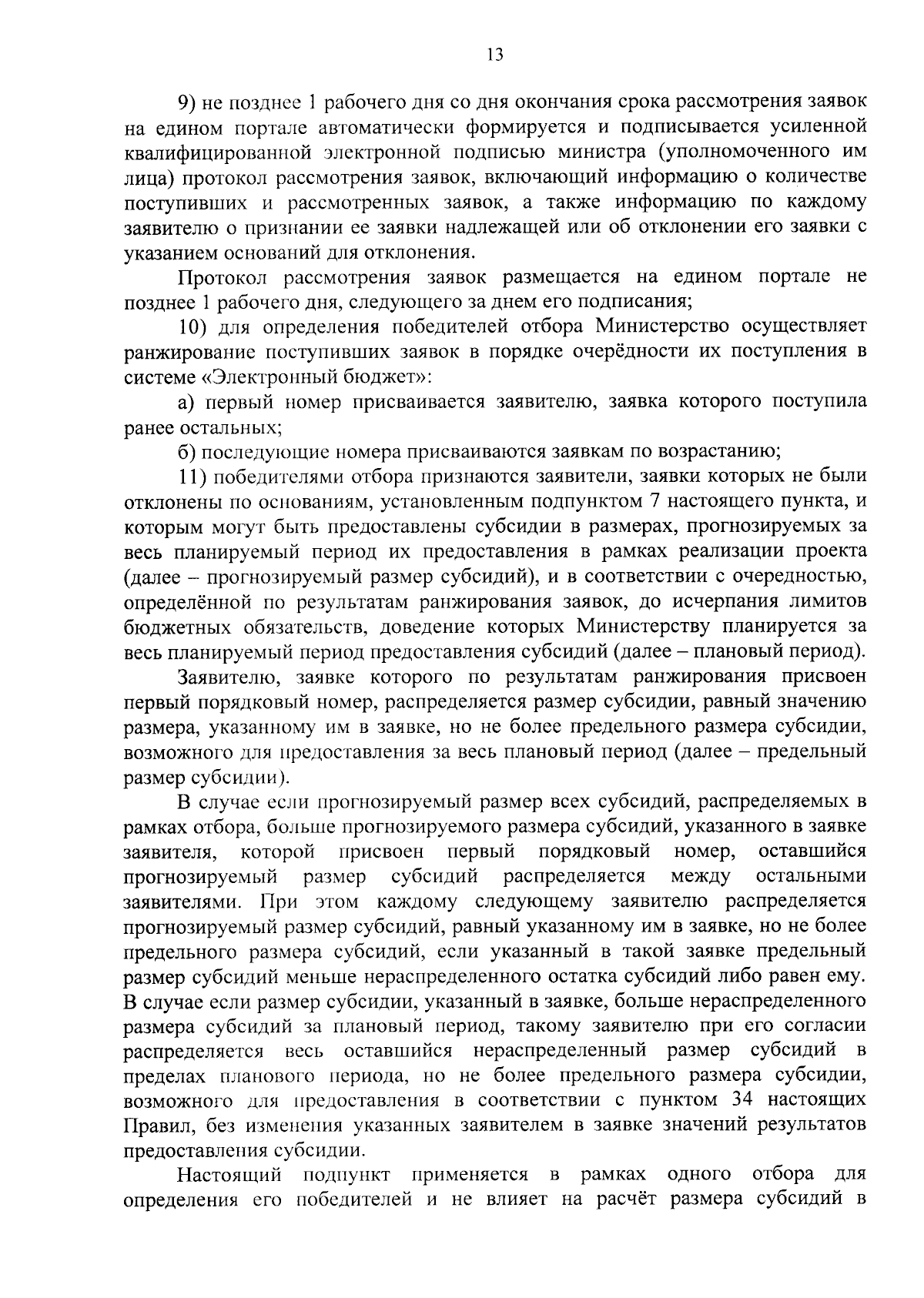 13

9) не позднее 1 рабочего дня со дня окончания срока рассмотрения заявок на едином портале автоматически формируется и подписывается усиленной квалифицированной электронной подписью министра (уполномоченного им лица) протокол рассмотрения заявок, включающий информацию о количестве поступивших и рассмотренных заявок, а также информацию по каждому заявителю о признании ее заявки надлежащей или об отклонении его заявки с указанием оснований для отклонения.

Протокол рассмотрения заявок размещается на едином портале не позднее 1 рабочего дня, следующего за днем его подписания;

10) для определения победителей отбора Министерство осуществляет ранжирование поступивших заявок в порядке очерёдности их поступления в системе «Электронный бюджет»:

а) первый номер присваивается заявителю, заявка которого поступила ранее остальных;

б) последующие номера присваиваются заявкам по возрастанию;

11) победителями отбора признаются заявители, заявки которых не были отклонены по основаниям, установленным подпунктом 7 настоящего пункта, и которым могут быть предоставлены субсидии в размерах, прогнозируемых за весь планируемый период их предоставления в рамках реализации проекта (далее – прогнозируемый размер субсидий), и в соответствии с очередностью, определённой по результатам ранжирования заявок, до исчерпания лимитов бюджетных обязательств, доведение которых Министерству планируется за весь планируемый период предоставления субсидий (далее – плановый период).

Заявителю, заявке которого по результатам ранжирования присвоен первый порядковый номер, распределяется размер субсидии, равный значению размера, указанному им в заявке, но не более предельного размера субсидии, возможного для предоставления за весь плановый период (далее – предельный размер субсидии).

В случае если прогнозируемый размер всех субсидий, распределяемых в рамках отбора, больше прогнозируемого размера субсидий, указанного в заявке заявителя, которой присвоен первый порядковый номер, оставшийся прогнозируемый размер субсидий распределяется между остальными заявителями. При этом каждому следующему заявителю распределяется прогнозируемый размер субсидий, равный указанному им в заявке, но не более предельного размера субсидий, если указанный в такой заявке предельный размер субсидий меньше нераспределенного остатка субсидий либо равен ему. В случае если размер субсидии, указанный в заявке, больше нераспределенного размера субсидий за плановый период, такому заявителю при его согласии распределяется весь оставшийся нераспределенный размер субсидий в пределах планового периода, но не более предельного размера субсидии, возможного для предоставления в соответствии с пунктом 34 настоящих Правил, без изменения указанных заявителем в заявке значений результатов предоставления субсидии.

Настоящий подпункт применяется в рамках одного отбора для определения его победителей и не влияет на расчёт размера субсидий в